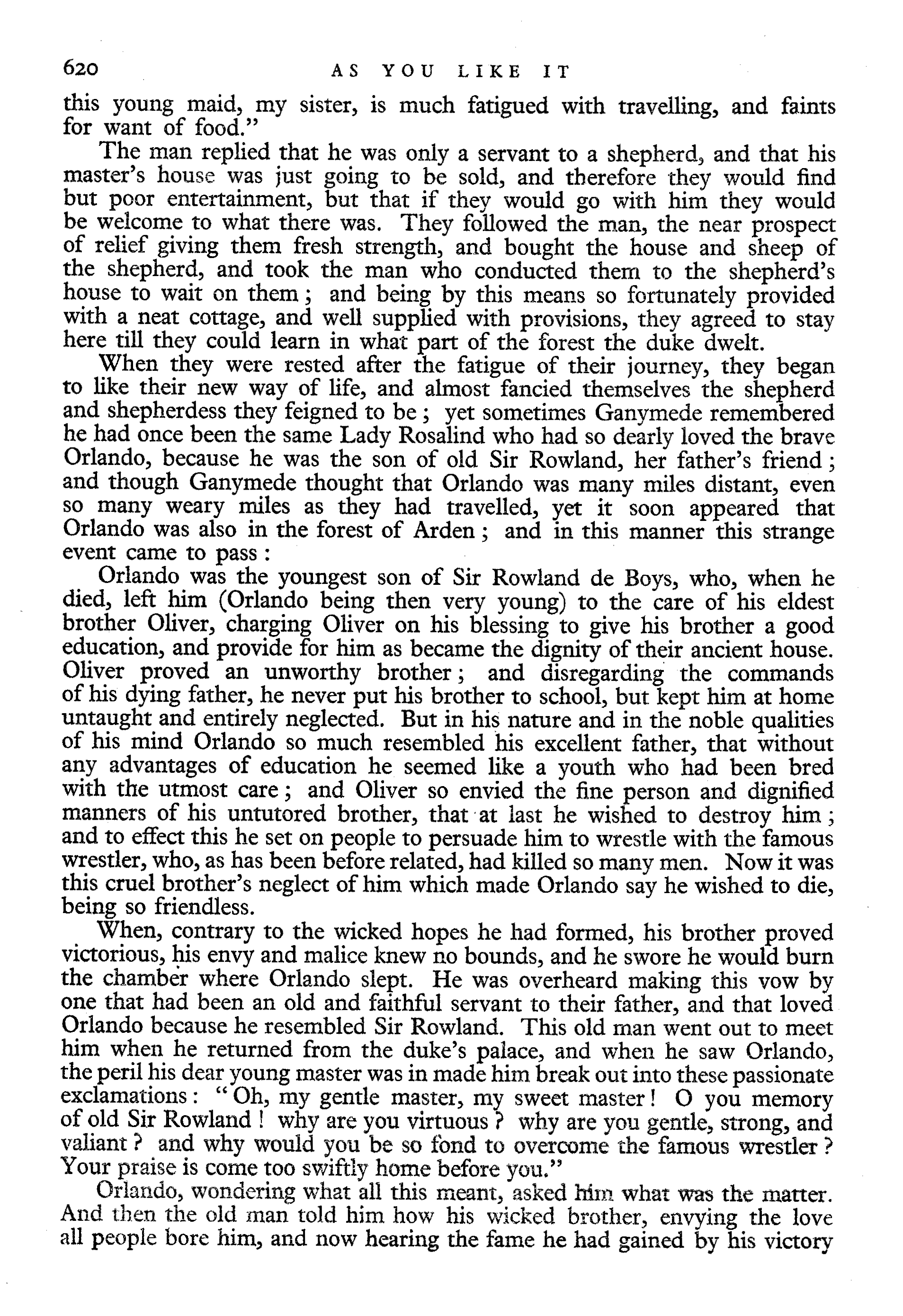 620 AS YOU LIKE IT

this young maid, my sister, is much fatigued with travelling, and faints for want of food."

The man replied that he was only a servant to a shepherd, and that his master's house was just going to be sold, and therefore they would find but poor entertainment, but that if they would go with him they would be welcome to what there was. They followed the man, the near prospect of relief giving them fresh strength, and bought the house and sheep of the shepherd, and took the man who conducted them to the shepherd's house to wait on them; and being by this means so fortunately provided with a neat cottage, and well supplied with provisions, they agreed to stay here till they could learn in what part of the forest the duke dwelt.

When they were rested after the fatigue of their journey, they began to like their new way of life, and almost fancied themselves the shepherd and shepherdess they feigned to be; yet sometimes Ganymede remembered he had once been the same Lady Rosalind who had so dearly loved the brave Orlando, because he was the son of old Sir Rowland, her father's friend; and though Ganymede thought that Orlando was many miles distant, even so many weary miles as they had travelled, yet it soon appeared that Orlando was also in the forest of Arden; and in this manner this strange event came to pass:

Orlando was the youngest son of Sir Rowland de Boys, who, when he died, left him (Orlando being then very young) to the care of his eldest brother Oliver, charging Oliver on his blessing to give his brother a good education, and provide for him as became the dignity of their ancient house. Oliver proved an unworthy brother; and disregarding the commands of his dying father, he never put his brother to school, but kept him at home untaught and entirely neglected. But in his nature and in the noble qualities of his mind Orlando so much resembled his excellent father, that without any advantages of education he seemed like a youth who had been bred with the utmost care; and Oliver so envied the fine person and dignified manners of his untutored brother, that at last he wished to destroy him; and to effect this he set on people to persuade him to wrestle with the famous wrestler, who, as has been before related, had killed so many men. Now it was this cruel brother's neglect of him which made Orlando say he wished to die, being so friendless.

When, contrary to the wicked hopes he had formed, his brother proved victorious, his envy and malice knew no bounds, and he swore he would burn the chamber where Orlando slept. He was overheard making this vow by one that had been an old and faithful servant to their father, and that loved Orlando because he resembled Sir Rowland. This old man went out to meet him when he returned from the duke's palace, and when he saw Orlando, the peril his dear young master was in made him break out into these passionate exclamations: "Oh, my gentle master, my sweet master! O you memory of old Sir Rowland! why are you virtuous? why are you gentle, strong, and valiant? and why would you be so fond to overcome the famous wrestler? Your praise is come too swiftly home before you."

Orlando, wondering what all this meant, asked him what was the matter. And then the old man told him how his wicked brother, envying the love all people bore him, and now hearing the fame he had gained by his victory